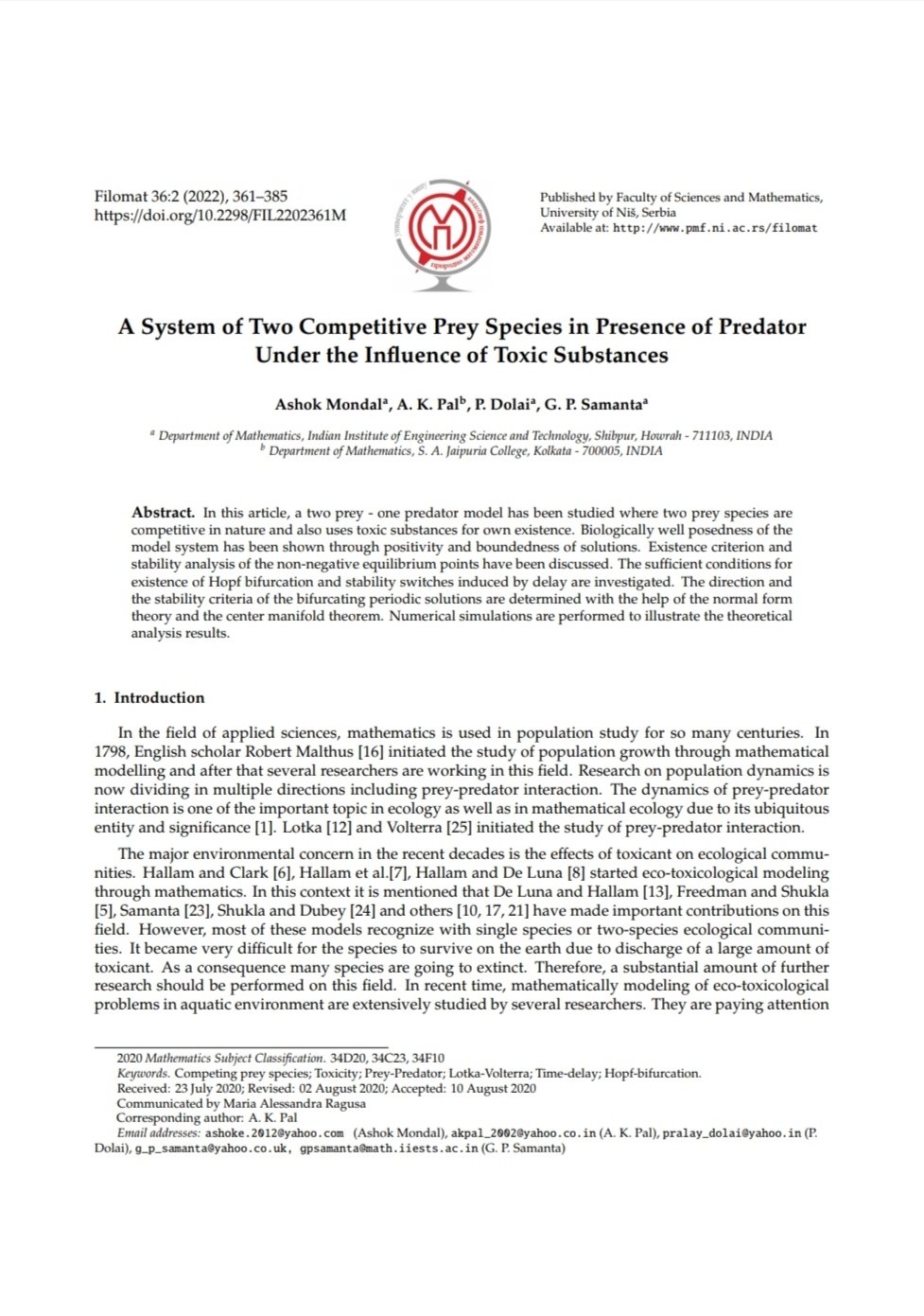 Filomat 36:2 (2022), 361–385
https://doi.org/10.2298/FIL2202361M

Published by Faculty of Sciences and Mathematics, University of Niš, Serbia
Available at: http://www.pmf.ni.ac.rs/filomat

A System of Two Competitive Prey Species in Presence of Predator Under the Influence of Toxic Substances

Ashok Mondal$^a$, A. K. Pal$^b$, P. Dolai$^a$, G. P. Samanta$^a$

$^a$ Department of Mathematics, Indian Institute of Engineering Science and Technology, Shibpur, Howrah - 711103, INDIA
$^b$ Department of Mathematics, S. A. Jaipuria College, Kolkata - 700005, INDIA

Abstract. In this article, a two prey - one predator model has been studied where two prey species are competitive in nature and also uses toxic substances for own existence. Biologically well posedness of the model system has been shown through positivity and boundedness of solutions. Existence criterion and stability analysis of the non-negative equilibrium points have been discussed. The sufficient conditions for existence of Hopf bifurcation and stability switches induced by delay are investigated. The direction and the stability criteria of the bifurcating periodic solutions are determined with the help of the normal form theory and the center manifold theorem. Numerical simulations are performed to illustrate the theoretical analysis results.

1. Introduction

In the field of applied sciences, mathematics is used in population study for so many centuries. In 1798, English scholar Robert Malthus [16] initiated the study of population growth through mathematical modelling and after that several researchers are working in this field. Research on population dynamics is now dividing in multiple directions including prey-predator interaction. The dynamics of prey-predator interaction is one of the important topic in ecology as well as in mathematical ecology due to its ubiquitous entity and significance [1]. Lotka [12] and Volterra [25] initiated the study of prey-predator interaction.

The major environmental concern in the recent decades is the effects of toxicant on ecological communities. Hallam and Clark [6], Hallam et al.[7], Hallam and De Luna [8] started eco-toxicological modeling through mathematics. In this context it is mentioned that De Luna and Hallam [13], Freedman and Shukla [5], Samanta [23], Shukla and Dubey [24] and others [10, 17, 21] have made important contributions on this field. However, most of these models recognize with single species or two-species ecological communities. It became very difficult for the species to survive on the earth due to discharge of a large amount of toxicant. As a consequence many species are going to extinct. Therefore, a substantial amount of further research should be performed on this field. In recent time, mathematically modeling of eco-toxicological problems in aquatic environment are extensively studied by several researchers. They are paying attention

2020 Mathematics Subject Classification. 34D20, 34C23, 34F10
Keywords. Competing prey species; Toxicity; Prey-Predator; Lotka-Volterra; Time-delay; Hopf-bifurcation.
Received: 23 July 2020; Revised: 02 August 2020; Accepted: 10 August 2020
Communicated by Maria Alessandra Ragusa
Corresponding author: A. K. Pal
Email addresses: ashoke.2012@yahoo.com (Ashok Mondal), akpal_2002@yahoo.co.in (A. K. Pal), pralay_dolai@yahoo.in (P. Dolai), g_p_samanta@yahoo.co.uk, gpsamanta@math.iiests.ac.in (G. P. Samanta)